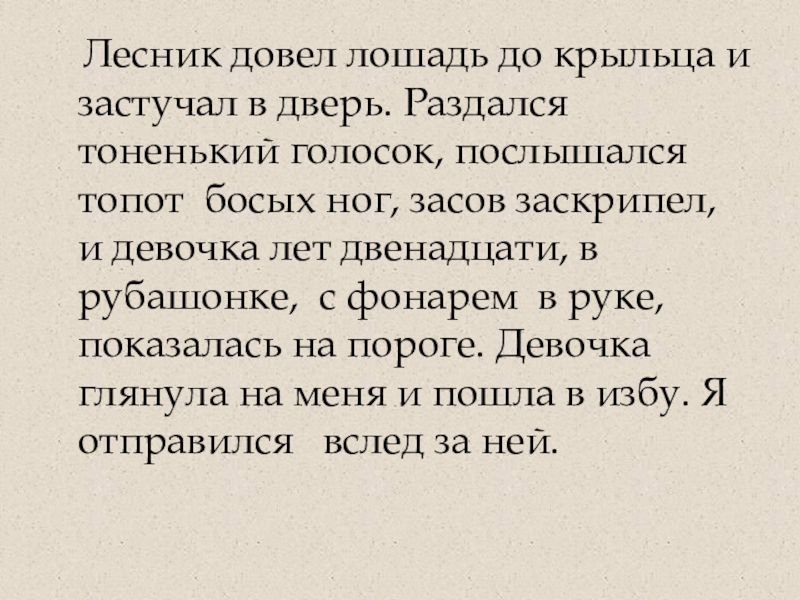 Лесник довел лошадь до крыльца и застучал в дверь. Раздался тоненький голосок, послышался топот босых ног, засов заскрипел, и девочка лет двенадцати, в рубашонке, с фонарем в руке, показалась на пороге. Девочка глянула на меня и пошла в избу. Я отправился вслед за ней.